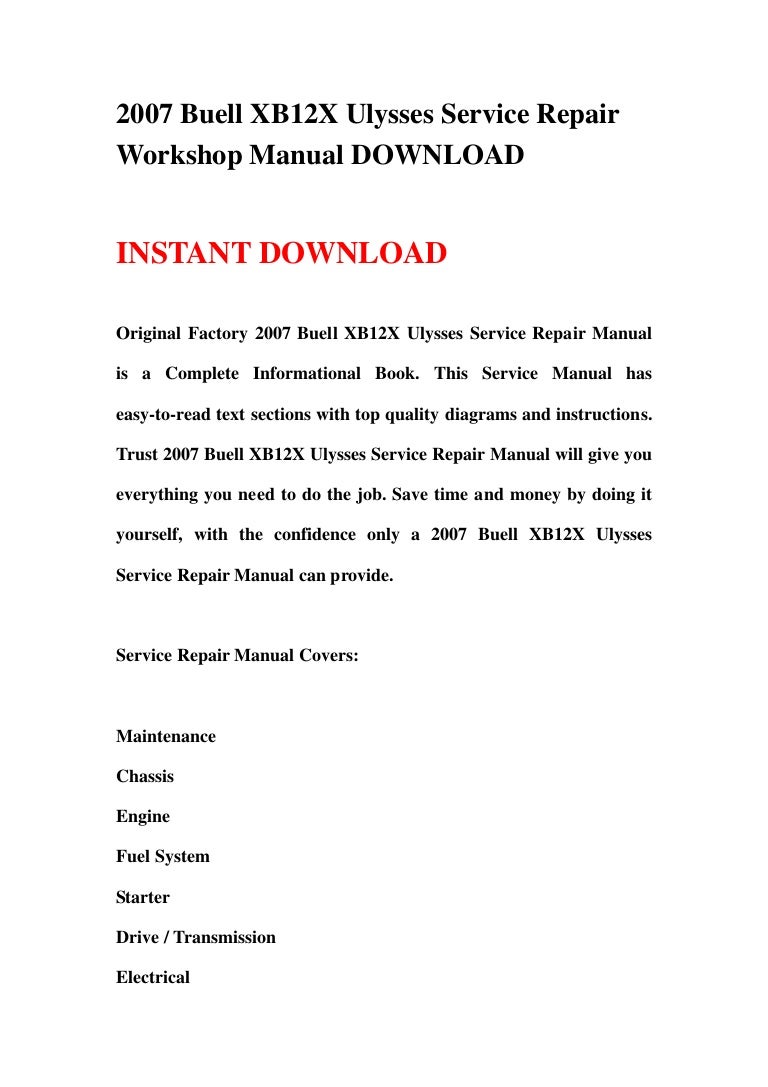 2007 Buell XB12X Ulysses Service Repair Workshop Manual DOWNLOAD

INSTANT DOWNLOAD

Original Factory 2007 Buell XB12X Ulysses Service Repair Manual is a Complete Informational Book. This Service Manual has easy-to-read text sections with top quality diagrams and instructions. Trust 2007 Buell XB12X Ulysses Service Repair Manual will give you everything you need to do the job. Save time and money by doing it yourself, with the confidence only a 2007 Buell XB12X Ulysses Service Repair Manual can provide.

Service Repair Manual Covers:

Maintenance
Chassis
Engine
Fuel System
Starter
Drive / Transmission
Electrical